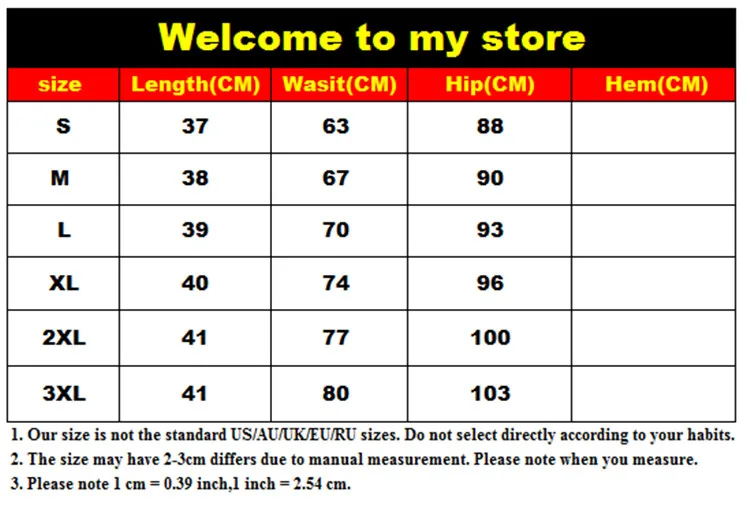 Welcome to my store

| size | Length(CM) | Wasit(CM) | Hip(CM) | Hem(CM) |
|---|---|---|---|---|
| S | 37 | 63 | 88 | |
| M | 38 | 67 | 90 | |
| L | 39 | 70 | 93 | |
| XL | 40 | 74 | 96 | |
| 2XL | 41 | 77 | 100 | |
| 3XL | 41 | 80 | 103 | |

1. Our size is not the standard US/AU/UK/EU/RU sizes. Do not select directly according to your habits.
2. The size may have 2-3cm differs due to manual measurement. Please note when you measure.
3. Please note 1 cm = 0.39 inch,1 inch = 2.54 cm.